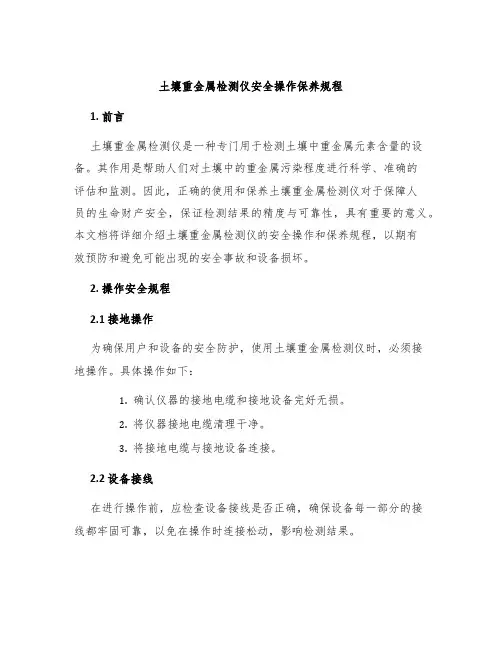 土壤重金属检测仪安全操作保养规程

1. 前言

土壤重金属检测仪是一种专门用于检测土壤中重金属元素含量的设备。其作用是帮助人们对土壤中的重金属污染程度进行科学、准确的评估和监测。因此，正确的使用和保养土壤重金属检测仪对于保障人员的生命财产安全，保证检测结果的精度与可靠性，具有重要的意义。本文档将详细介绍土壤重金属检测仪的安全操作和保养规程，以期有效预防和避免可能出现的安全事故和设备损坏。

2. 操作安全规程

2.1 接地操作

为确保用户和设备的安全防护，使用土壤重金属检测仪时，必须接地操作。具体操作如下：

1. 确认仪器的接地电缆和接地设备完好无损。
2. 将仪器接地电缆清理干净。
3. 将接地电缆与接地设备连接。

2.2 设备接线

在进行操作前，应检查设备接线是否正确，确保设备每一部分的接线都牢固可靠，以免在操作时连接松动，影响检测结果。